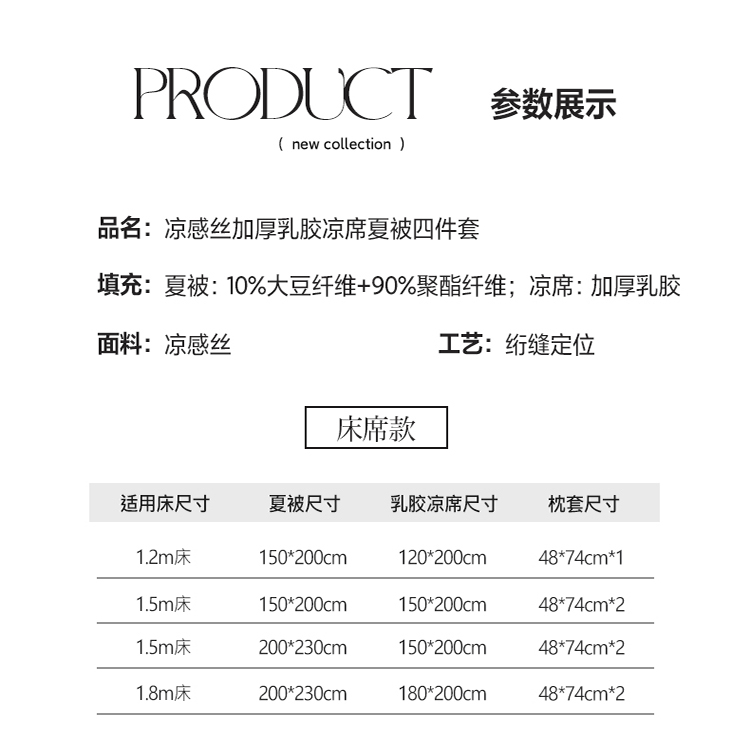 PRODUCT 参数展示
( new collection )

品名：凉感丝加厚乳胶凉席夏被四件套

填充：夏被：10%大豆纤维+90%聚酯纤维；凉席：加厚乳胶

面料：凉感丝

工艺：绗缝定位

床席款

| 适用床尺寸 | 夏被尺寸 | 乳胶凉席尺寸 | 枕套尺寸 |
|---|---|---|---|
| 1.2m床 | 150*200cm | 120*200cm | 48*74cm*1 |
| 1.5m床 | 150*200cm | 150*200cm | 48*74cm*2 |
| 1.5m床 | 200*230cm | 150*200cm | 48*74cm*2 |
| 1.8m床 | 200*230cm | 180*200cm | 48*74cm*2 |